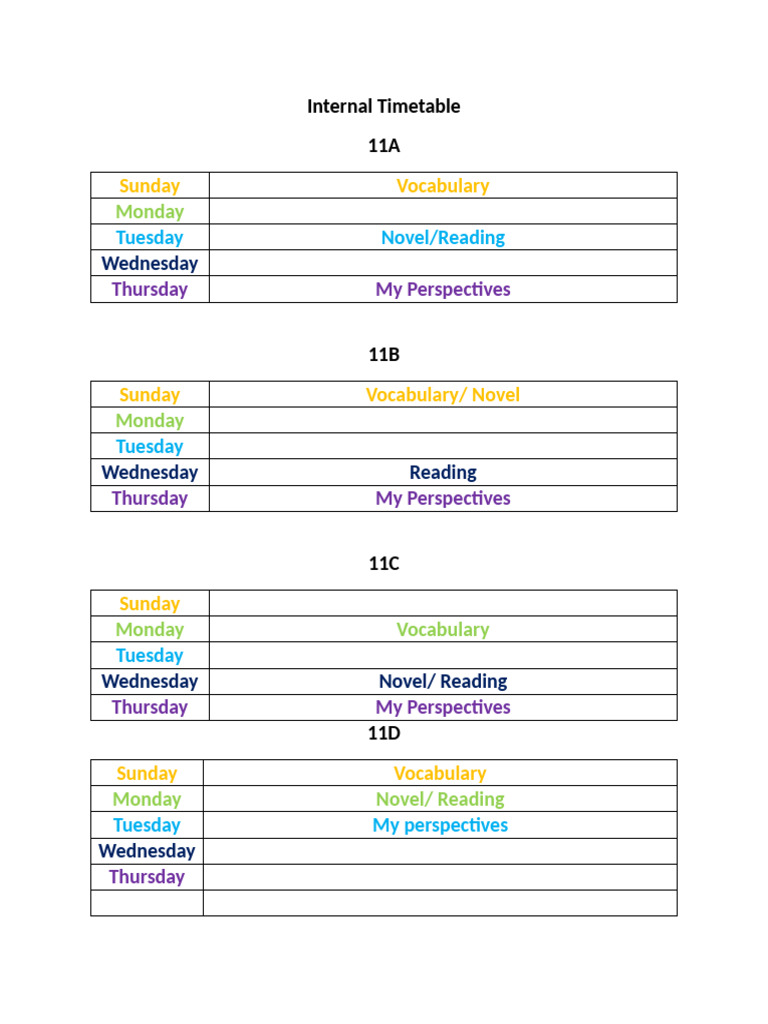 Internal Timetable

11A

| Sunday | Vocabulary |
|---|---|
| Monday | |
| Tuesday | Novel/Reading |
| Wednesday | |
| Thursday | My Perspectives |

11B

| Sunday | Vocabulary/ Novel |
|---|---|
| Monday | |
| Tuesday | |
| Wednesday | Reading |
| Thursday | My Perspectives |

11C

| Sunday | |
|---|---|
| Monday | Vocabulary |
| Tuesday | |
| Wednesday | Novel/ Reading |
| Thursday | My Perspectives |

11D

| Sunday | Vocabulary |
|---|---|
| Monday | Novel/ Reading |
| Tuesday | My perspectives |
| Wednesday | |
| Thursday | |
| | |